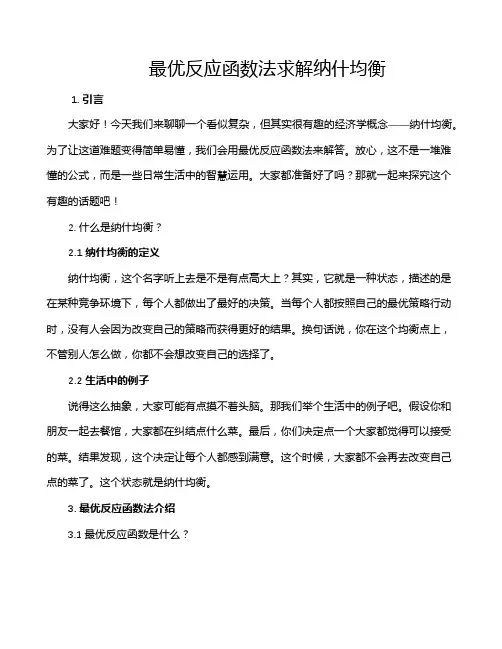 最优反应函数法求解纳什均衡

1. 引言

大家好！今天我们来聊聊一个看似复杂，但其实很有趣的经济学概念——纳什均衡。为了让这道难题变得简单易懂，我们会用最优反应函数法来解答。放心，这不是一堆难懂的公式，而是一些日常生活中的智慧运用。大家都准备好了吗？那就一起来探究这个有趣的话题吧！

2. 什么是纳什均衡？

2.1 纳什均衡的定义

纳什均衡，这个名字听上去是不是有点高大上？其实，它就是一种状态，描述的是在某种竞争环境下，每个人都做出了最好的决策。当每个人都按照自己的最优策略行动时，没有人会因为改变自己的策略而获得更好的结果。换句话说，你在这个均衡点上，不管别人怎么做，你都不会想改变自己的选择了。

2.2 生活中的例子

说得这么抽象，大家可能有点摸不着头脑。那我们举个生活中的例子吧。假设你和朋友一起去餐馆，大家都在纠结点什么菜。最后，你们决定点一个大家都觉得可以接受的菜。结果发现，这个决定让每个人都感到满意。这个时候，大家都不会再去改变自己点的菜了。这个状态就是纳什均衡。

3. 最优反应函数法介绍

3.1 最优反应函数是什么？